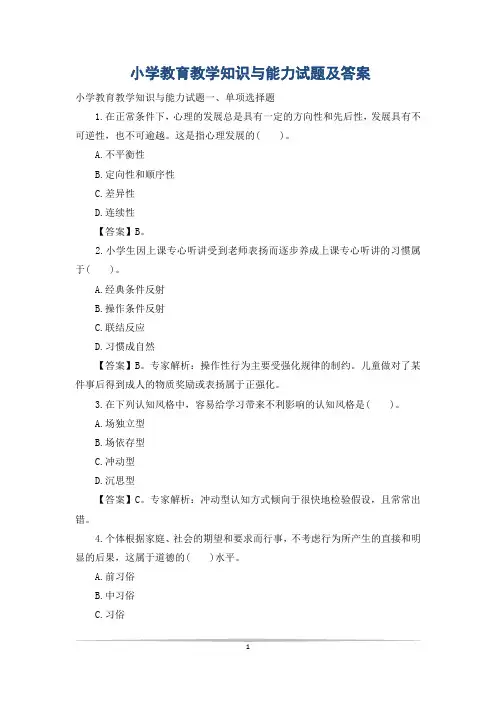 小学教育教学知识与能力试题及答案

小学教育教学知识与能力试题一、单项选择题

1.在正常条件下，心理的发展总是具有一定的方向性和先后性，发展具有不可逆性，也不可逾越。这是指心理发展的(　　)。

A.不平衡性

B.定向性和顺序性

C.差异性

D.连续性

【答案】B。

2.小学生因上课专心听讲受到老师表扬而逐步养成上课专心听讲的习惯属于(　　)。

A.经典条件反射

B.操作条件反射

C.联结反应

D.习惯成自然

【答案】B。专家解析：操作性行为主要受强化规律的制约。儿童做对了某件事后得到成人的物质奖励或表扬属于正强化。

3.在下列认知风格中，容易给学习带来不利影响的认知风格是(　　)。

A.场独立型

B.场依存型

C.冲动型

D.沉思型

【答案】C。专家解析：冲动型认知方式倾向于很快地检验假设，且常常出错。

4.个体根据家庭、社会的期望和要求而行事，不考虑行为所产生的直接和明显的后果，这属于道德的(　　)水平。

A.前习俗

B.中习俗

C.习俗

1